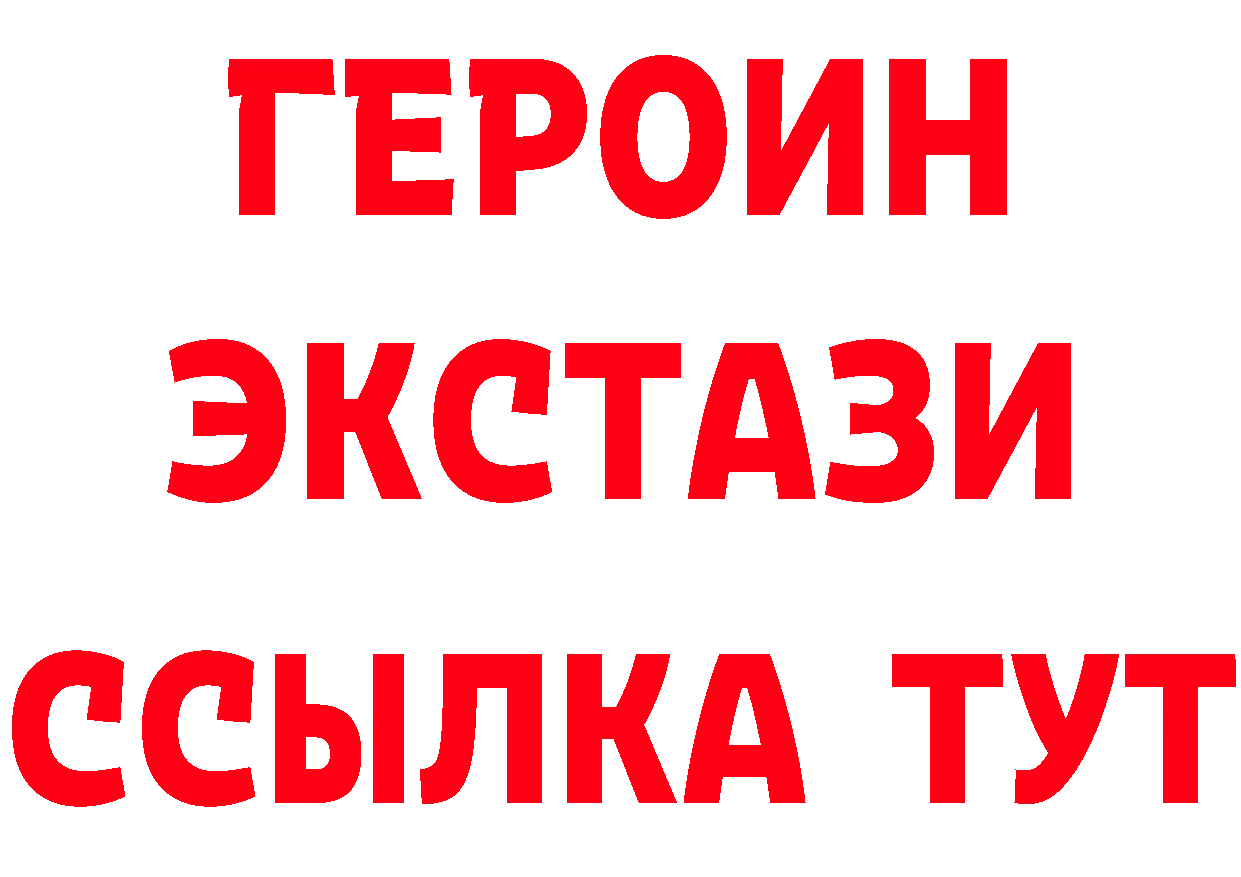 ГЕРОИН ЭКСТАЗИ ССЫЛКА ТУТ